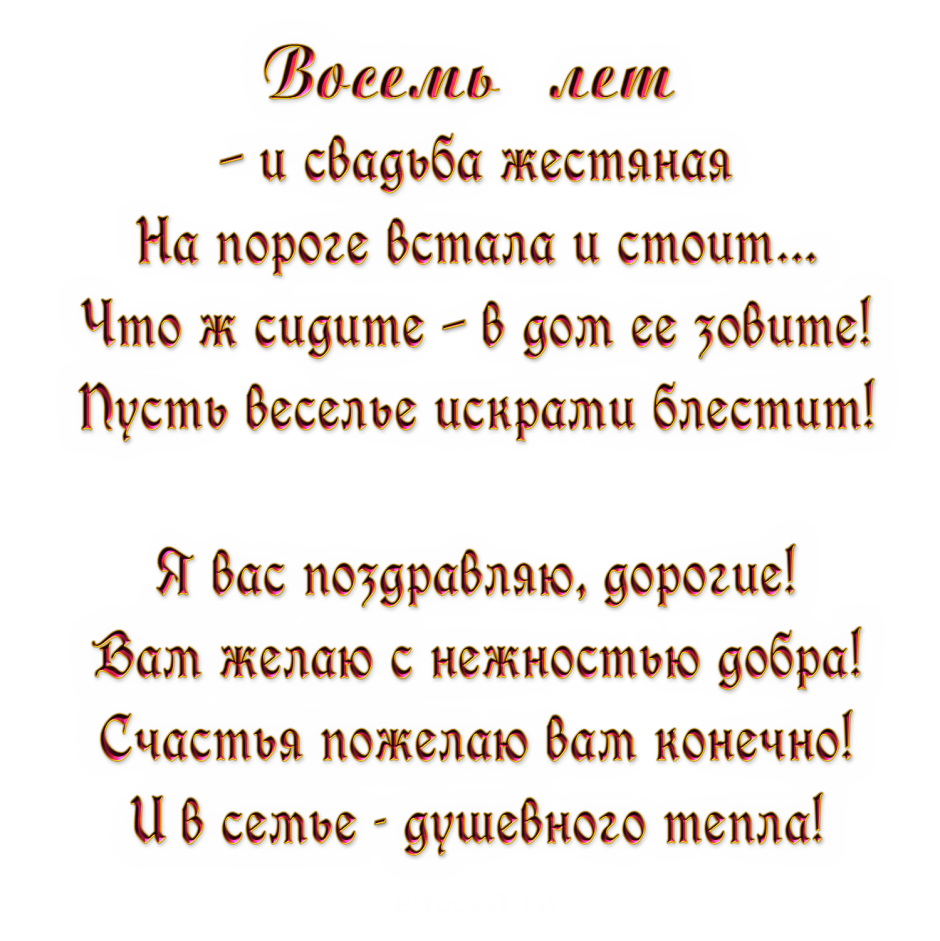 Восемь лет
– и свадьба жестяная
На пороге встала и стоит...
Что ж сидите – в дом ее зовите!
Пусть веселье искрами блестит!

Я вас поздравляю, дорогие!
Вам желаю с нежностью добра!
Счастья пожелаю вам конечно!
И в семье - душевного тепла!